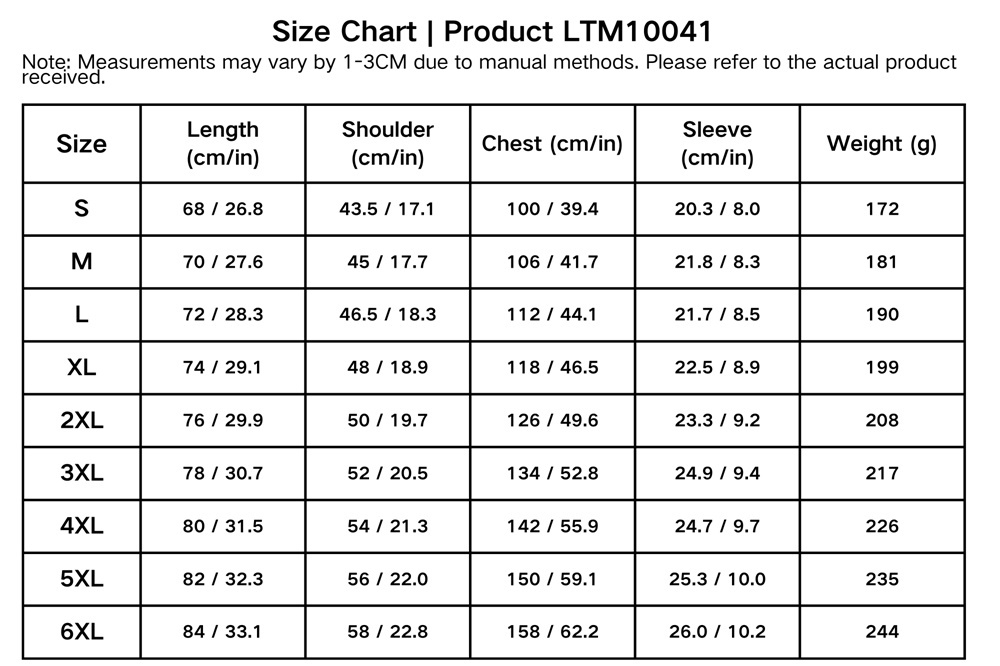 Size Chart | Product LTM10041

Note: Measurements may vary by 1-3CM due to manual methods. Please refer to the actual product received.

| Size | Length (cm/in) | Shoulder (cm/in) | Chest (cm/in) | Sleeve (cm/in) | Weight (g) |
|---|---|---|---|---|---|
| S | 68 / 26.8 | 43.5 / 17.1 | 100 / 39.4 | 20.3 / 8.0 | 172 |
| M | 70 / 27.6 | 45 / 17.7 | 106 / 41.7 | 21.8 / 8.3 | 181 |
| L | 72 / 28.3 | 46.5 / 18.3 | 112 / 44.1 | 21.7 / 8.5 | 190 |
| XL | 74 / 29.1 | 48 / 18.9 | 118 / 46.5 | 22.5 / 8.9 | 199 |
| 2XL | 76 / 29.9 | 50 / 19.7 | 126 / 49.6 | 23.3 / 9.2 | 208 |
| 3XL | 78 / 30.7 | 52 / 20.5 | 134 / 52.8 | 24.9 / 9.4 | 217 |
| 4XL | 80 / 31.5 | 54 / 21.3 | 142 / 55.9 | 24.7 / 9.7 | 226 |
| 5XL | 82 / 32.3 | 56 / 22.0 | 150 / 59.1 | 25.3 / 10.0 | 235 |
| 6XL | 84 / 33.1 | 58 / 22.8 | 158 / 62.2 | 26.0 / 10.2 | 244 |